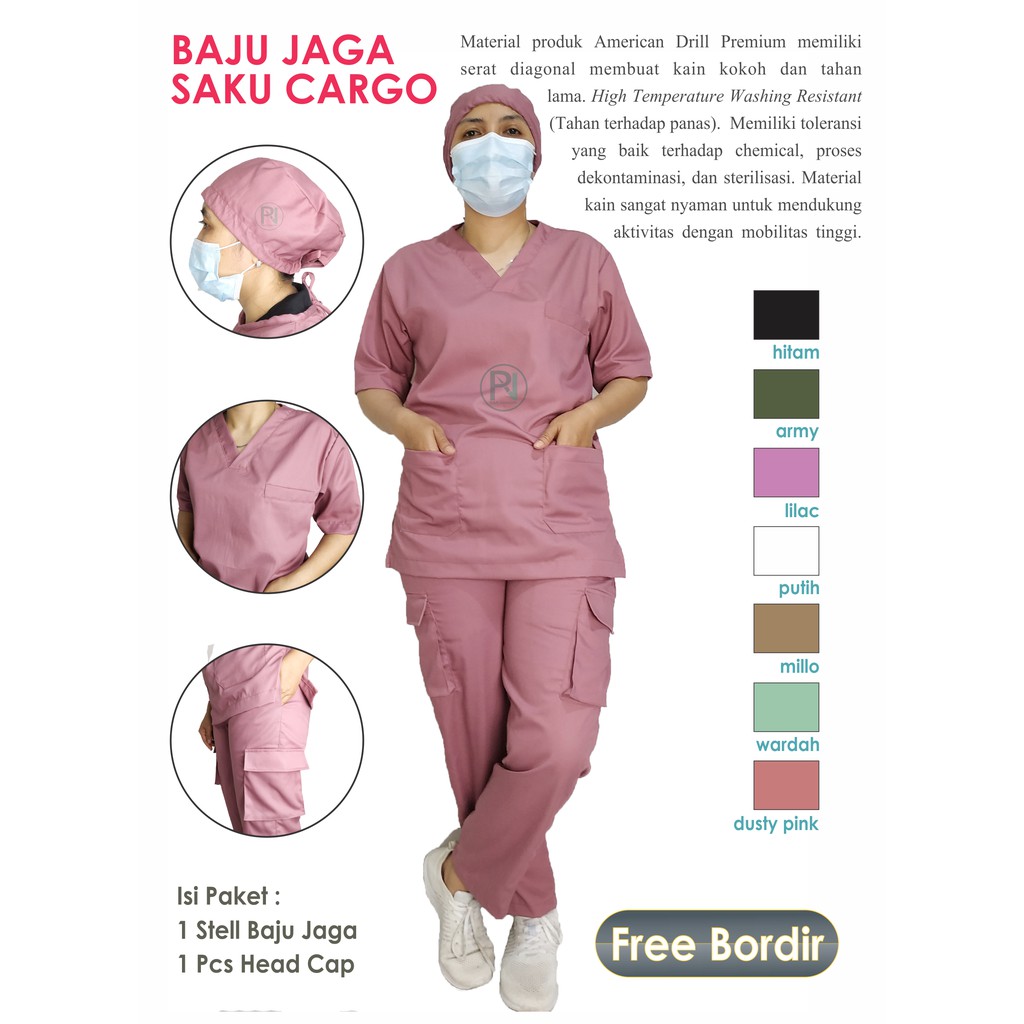 BAJU JAGA
SAKU CARGO

Material produk American Drill Premium memiliki serat diagonal membuat kain kokoh dan tahan lama. High Temperature Washing Resistant (Tahan terhadap panas). Memiliki toleransi yang baik terhadap chemical, proses dekontaminasi, dan sterilisasi. Material kain sangat nyaman untuk mendukung aktivitas dengan mobilitas tinggi.

hitam
army
lilac
putih
millo
wardah
dusty pink

Isi Paket :
1 Stell Baju Jaga
1 Pcs Head Cap

Free Bordir